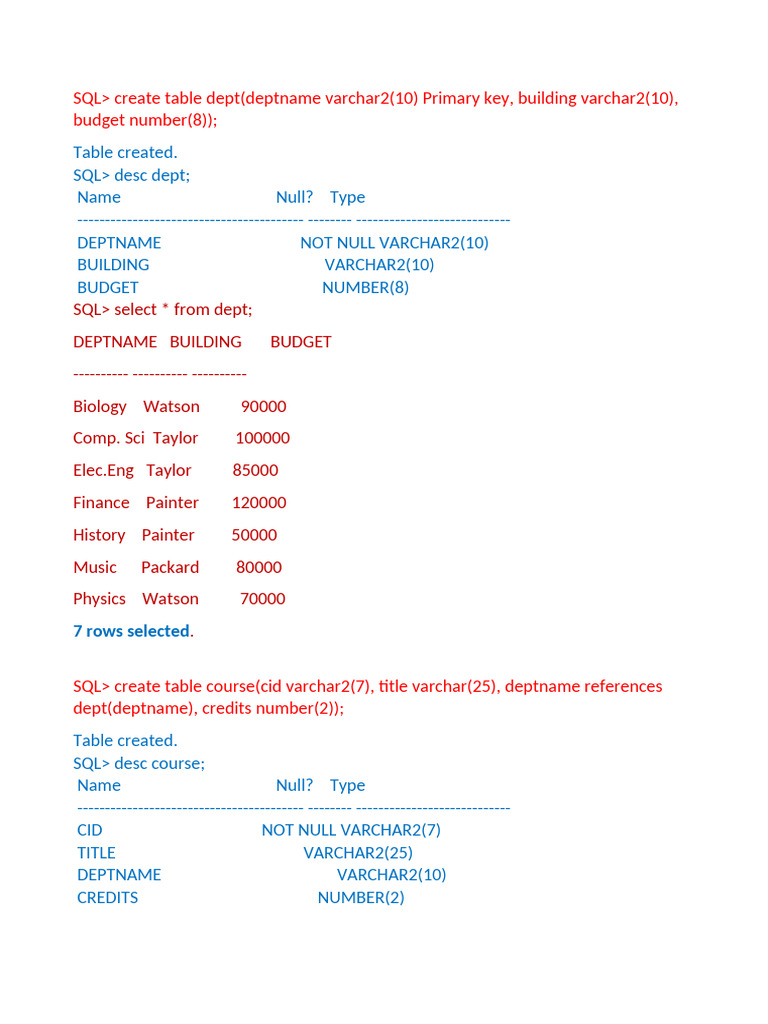 SQL> create table dept(deptname varchar2(10) Primary key, building varchar2(10), budget number(8));

Table created.
SQL> desc dept;
Name Null? Type
----------------------------------------- -------- ----------------------------
DEPTNAME NOT NULL VARCHAR2(10)
BUILDING VARCHAR2(10)
BUDGET NUMBER(8)
SQL> select * from dept;

DEPTNAME BUILDING BUDGET

---------- ---------- ----------

Biology Watson 90000

Comp. Sci Taylor 100000

Elec.Eng Taylor 85000

Finance Painter 120000

History Painter 50000

Music Packard 80000

Physics Watson 70000

7 rows selected.

SQL> create table course(cid varchar2(7), title varchar(25), deptname references dept(deptname), credits number(2));

Table created.
SQL> desc course;
Name Null? Type
----------------------------------------- -------- ----------------------------
CID NOT NULL VARCHAR2(7)
TITLE VARCHAR2(25)
DEPTNAME VARCHAR2(10)
CREDITS NUMBER(2)